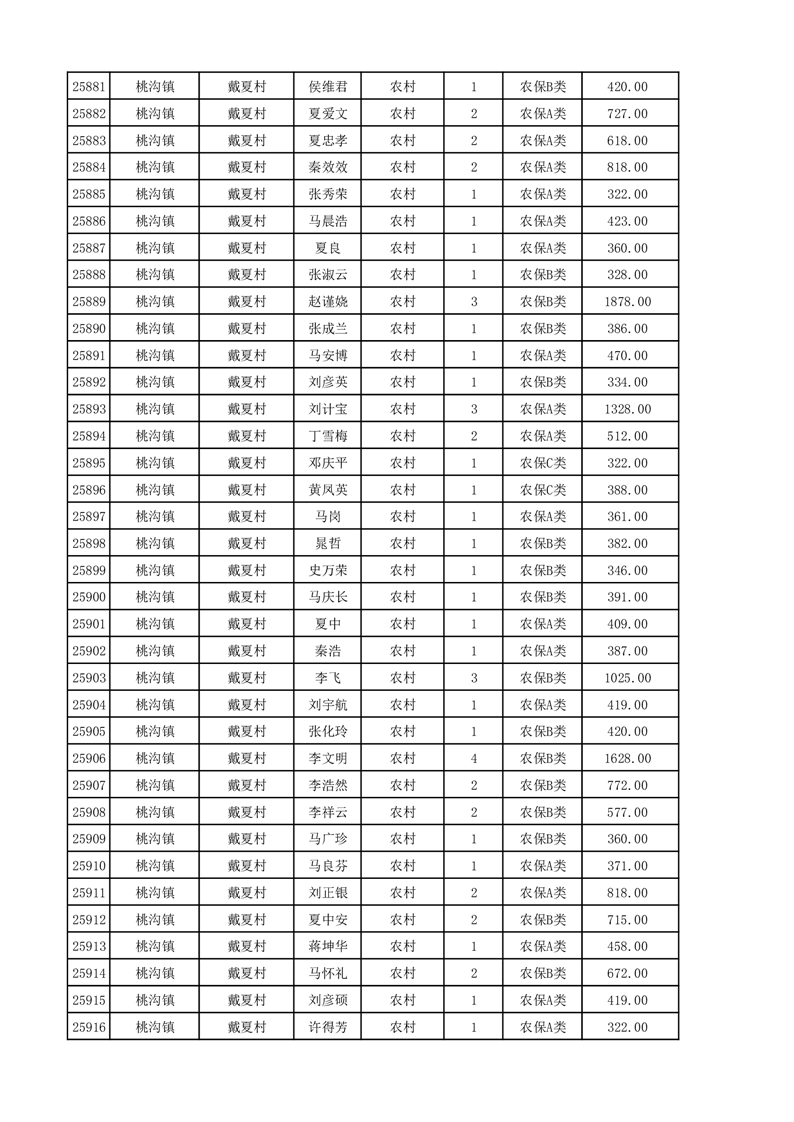 | 25881 | 桃沟镇 | 戴夏村 | 侯维君 | 农村 | 1 | 农保B类 | 420.00 |
|---|---|---|---|---|---|---|---|
| 25882 | 桃沟镇 | 戴夏村 | 夏爱文 | 农村 | 2 | 农保A类 | 727.00 |
| 25883 | 桃沟镇 | 戴夏村 | 夏忠孝 | 农村 | 2 | 农保A类 | 618.00 |
| 25884 | 桃沟镇 | 戴夏村 | 秦效效 | 农村 | 2 | 农保A类 | 818.00 |
| 25885 | 桃沟镇 | 戴夏村 | 张秀荣 | 农村 | 1 | 农保A类 | 322.00 |
| 25886 | 桃沟镇 | 戴夏村 | 马晨浩 | 农村 | 1 | 农保A类 | 423.00 |
| 25887 | 桃沟镇 | 戴夏村 | 夏良 | 农村 | 1 | 农保A类 | 360.00 |
| 25888 | 桃沟镇 | 戴夏村 | 张淑云 | 农村 | 1 | 农保B类 | 328.00 |
| 25889 | 桃沟镇 | 戴夏村 | 赵谨娆 | 农村 | 3 | 农保B类 | 1878.00 |
| 25890 | 桃沟镇 | 戴夏村 | 张成兰 | 农村 | 1 | 农保B类 | 386.00 |
| 25891 | 桃沟镇 | 戴夏村 | 马安博 | 农村 | 1 | 农保A类 | 470.00 |
| 25892 | 桃沟镇 | 戴夏村 | 刘彦英 | 农村 | 1 | 农保B类 | 334.00 |
| 25893 | 桃沟镇 | 戴夏村 | 刘计宝 | 农村 | 3 | 农保A类 | 1328.00 |
| 25894 | 桃沟镇 | 戴夏村 | 丁雪梅 | 农村 | 2 | 农保A类 | 512.00 |
| 25895 | 桃沟镇 | 戴夏村 | 邓庆平 | 农村 | 1 | 农保C类 | 322.00 |
| 25896 | 桃沟镇 | 戴夏村 | 黄凤英 | 农村 | 1 | 农保C类 | 388.00 |
| 25897 | 桃沟镇 | 戴夏村 | 马岗 | 农村 | 1 | 农保A类 | 361.00 |
| 25898 | 桃沟镇 | 戴夏村 | 晁哲 | 农村 | 1 | 农保B类 | 382.00 |
| 25899 | 桃沟镇 | 戴夏村 | 史万荣 | 农村 | 1 | 农保B类 | 346.00 |
| 25900 | 桃沟镇 | 戴夏村 | 马庆长 | 农村 | 1 | 农保B类 | 391.00 |
| 25901 | 桃沟镇 | 戴夏村 | 夏中 | 农村 | 1 | 农保A类 | 409.00 |
| 25902 | 桃沟镇 | 戴夏村 | 秦浩 | 农村 | 1 | 农保A类 | 387.00 |
| 25903 | 桃沟镇 | 戴夏村 | 李飞 | 农村 | 3 | 农保B类 | 1025.00 |
| 25904 | 桃沟镇 | 戴夏村 | 刘宇航 | 农村 | 1 | 农保A类 | 419.00 |
| 25905 | 桃沟镇 | 戴夏村 | 张化玲 | 农村 | 1 | 农保B类 | 420.00 |
| 25906 | 桃沟镇 | 戴夏村 | 李文明 | 农村 | 4 | 农保B类 | 1628.00 |
| 25907 | 桃沟镇 | 戴夏村 | 李浩然 | 农村 | 2 | 农保B类 | 772.00 |
| 25908 | 桃沟镇 | 戴夏村 | 李祥云 | 农村 | 2 | 农保B类 | 577.00 |
| 25909 | 桃沟镇 | 戴夏村 | 马广珍 | 农村 | 1 | 农保B类 | 360.00 |
| 25910 | 桃沟镇 | 戴夏村 | 马良芬 | 农村 | 1 | 农保A类 | 371.00 |
| 25911 | 桃沟镇 | 戴夏村 | 刘正银 | 农村 | 2 | 农保A类 | 818.00 |
| 25912 | 桃沟镇 | 戴夏村 | 夏中安 | 农村 | 2 | 农保B类 | 715.00 |
| 25913 | 桃沟镇 | 戴夏村 | 蒋坤华 | 农村 | 1 | 农保A类 | 458.00 |
| 25914 | 桃沟镇 | 戴夏村 | 马怀礼 | 农村 | 2 | 农保B类 | 672.00 |
| 25915 | 桃沟镇 | 戴夏村 | 刘彦硕 | 农村 | 1 | 农保A类 | 419.00 |
| 25916 | 桃沟镇 | 戴夏村 | 许得芳 | 农村 | 1 | 农保A类 | 322.00 |